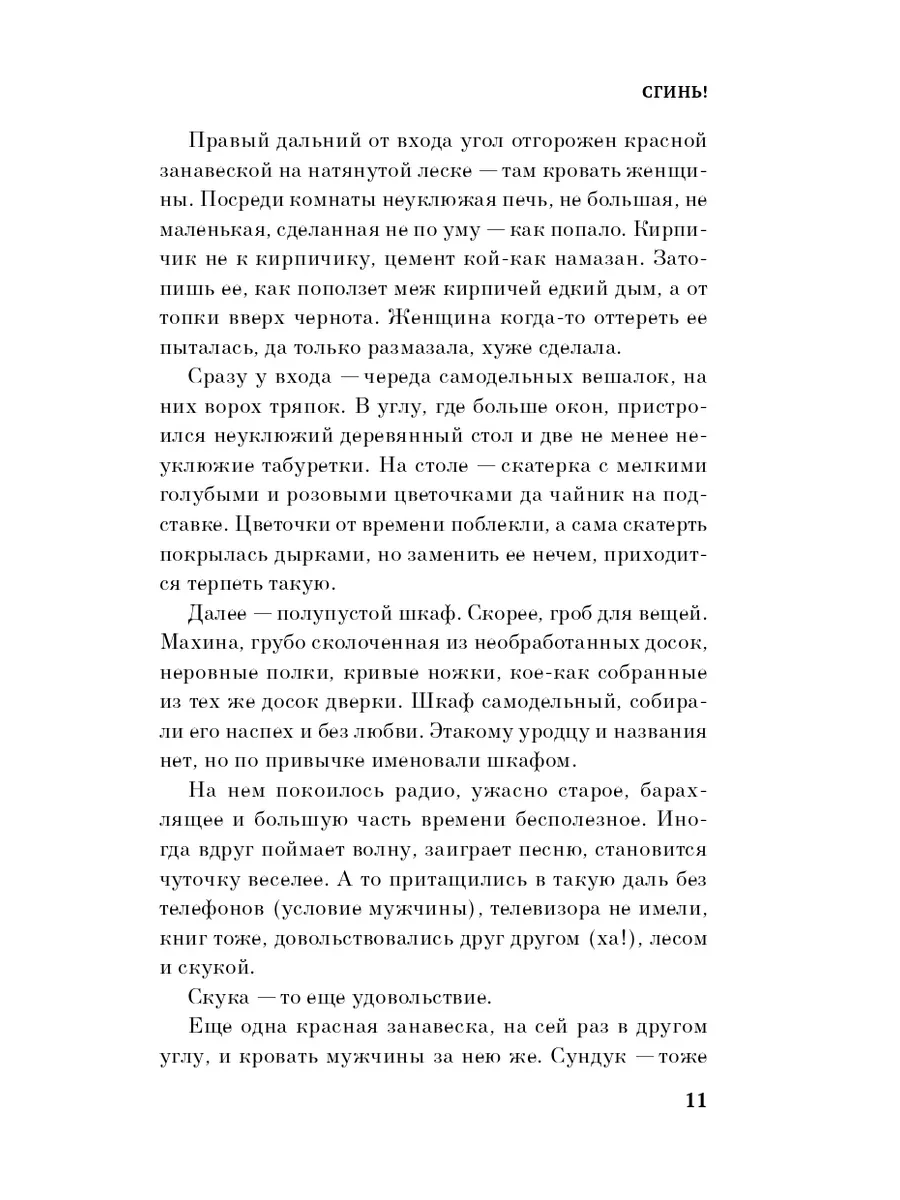 СГИНЬ!

Правый дальний от входа угол отгорожен красной занавеской на натянутой леске — там кровать женщины. Посреди комнаты неуклюжая печь, не большая, не маленькая, сделанная не по уму — как попало. Кирпичик не к кирпичику, цемент кой-как намазан. Затопишь ее, как поползет меж кирпичей едкий дым, а от топки вверх чернота. Женщина когда-то оттереть ее пыталась, да только размазала, хуже сделала.

Сразу у входа — череда самодельных вешалок, на них ворох тряпок. В углу, где больше окон, пристроился неуклюжий деревянный стол и две не менее неуклюжие табуретки. На столе — скатерка с мелкими голубыми и розовыми цветочками да чайник на подставке. Цветочки от времени поблекли, а сама скатерть покрылась дырками, но заменить ее нечем, приходится терпеть такую.

Далее — полупустой шкаф. Скорее, гроб для вещей. Махина, грубо сколоченная из необработанных досок, неровные полки, кривые ножки, кое-как собранные из тех же досок дверки. Шкаф самодельный, собирали его наспех и без любви. Этакому уродцу и названия нет, но по привычке именовали шкафом.

На нем покоилось радио, ужасно старое, барахлящее и большую часть времени бесполезное. Иногда вдруг поймает волну, заиграет песню, становится чуточку веселее. А то притащились в такую даль без телефонов (условие мужчины), телевизора не имели, книг тоже, довольствовались друг другом (ха!), лесом и скукой.

Скука — то еще удовольствие.

Еще одна красная занавеска, на сей раз в другом углу, и кровать мужчины за нею же. Сундук — тоже

11